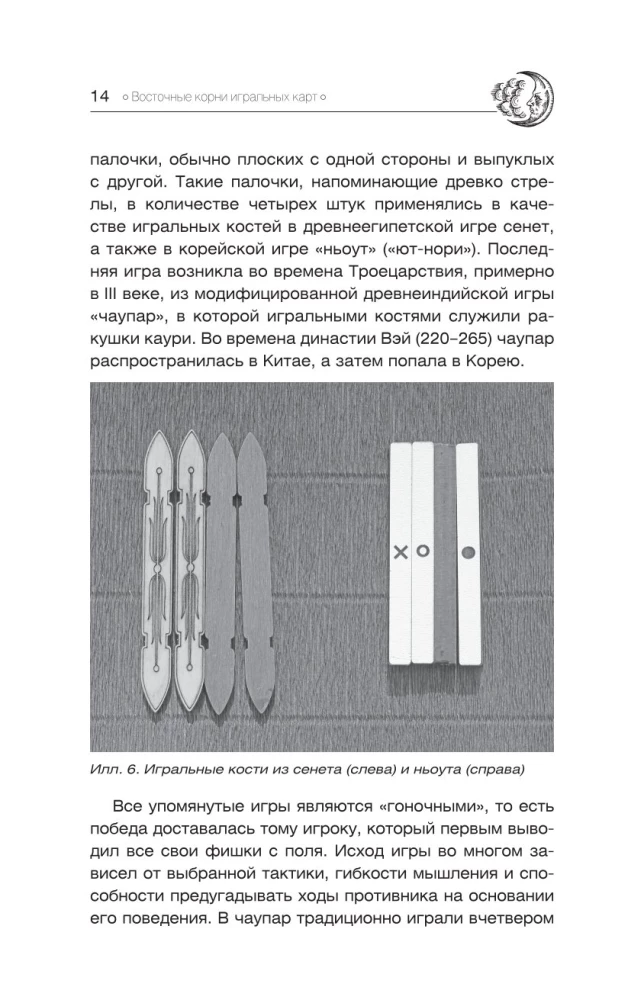 14 ◦ Восточные корни игральных карт ◦

палочки, обычно плоских с одной стороны и выпуклых с другой. Такие палочки, напоминающие древко стрелы, в количестве четырех штук применялись в качестве игральных костей в древнеегипетской игре сенет, а также в корейской игре «ньоут» («ют-нори»). Последняя игра возникла во времена Троецарствия, примерно в III веке, из модифицированной древнеиндийской игры «чаупар», в которой игральными костями служили ракушки каури. Во времена династии Вэй (220–265) чаупар распространилась в Китае, а затем попала в Корею.

Илл. 6. Игральные кости из сенета (слева) и ньоута (справа)

Все упомянутые игры являются «гоночными», то есть победа доставалась тому игроку, который первым выводил все свои фишки с поля. Исход игры во многом зависел от выбранной тактики, гибкости мышления и способности предугадывать ходы противника на основании его поведения. В чаупар традиционно играли вчетвером